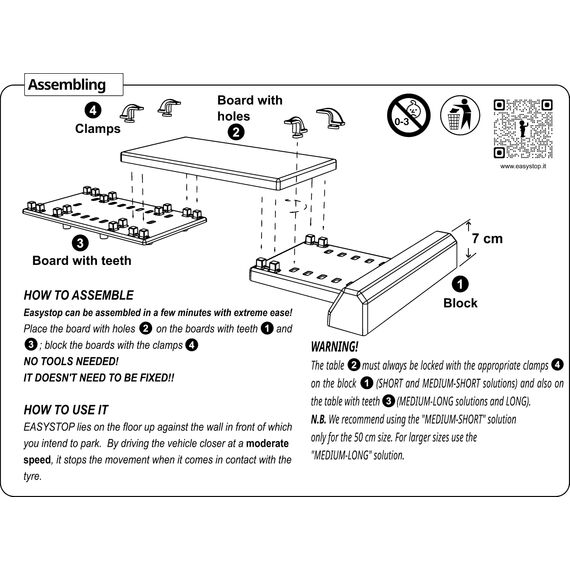 Assembling

4 Clamps

Board with holes 2

0-3

www.easystop.it

3 Board with teeth

7 cm

1 Block

HOW TO ASSEMBLE

Easystop can be assembled in a few minutes with extreme ease!

Place the board with holes 2 on the boards with teeth 1 and 3 ; block the boards with the clamps 4

NO TOOLS NEEDED!

IT DOESN'T NEED TO BE FIXED!!

HOW TO USE IT

EASYSTOP lies on the floor up against the wall in front of which you intend to park. By driving the vehicle closer at a moderate speed, it stops the movement when it comes in contact with the tyre.

WARNING!

The table 2 must always be locked with the appropriate clamps 4 on the block 1 (SHORT and MEDIUM-SHORT solutions) and also on the table with teeth 3 (MEDIUM-LONG solutions and LONG).

N.B. We recommend using the "MEDIUM-SHORT" solution only for the 50 cm size. For larger sizes use the "MEDIUM-LONG" solution.